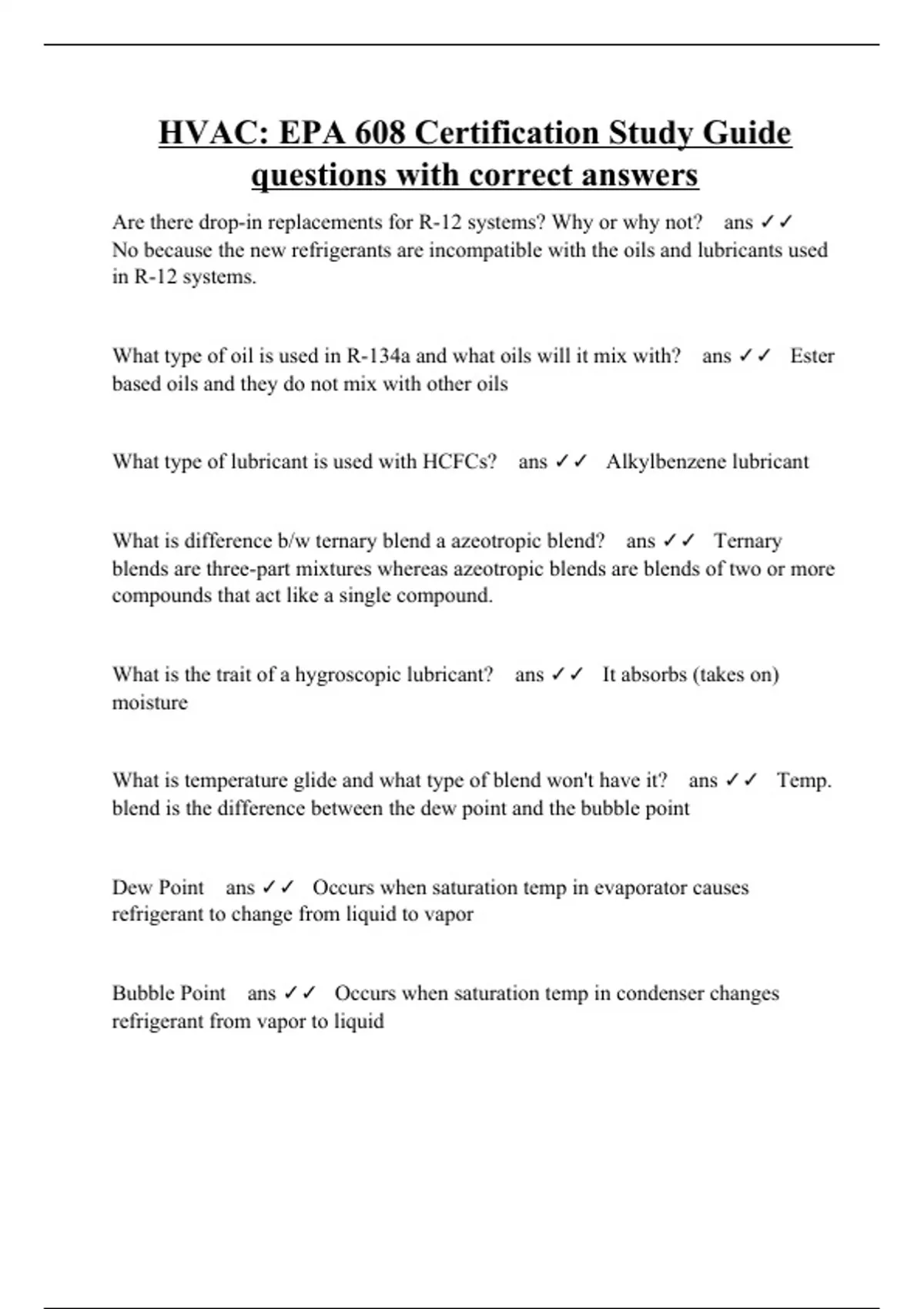 HVAC: EPA 608 Certification Study Guide questions with correct answers

Are there drop-in replacements for R-12 systems? Why or why not? ans ✓✓ No because the new refrigerants are incompatible with the oils and lubricants used in R-12 systems.

What type of oil is used in R-134a and what oils will it mix with? ans ✓✓ Ester based oils and they do not mix with other oils

What type of lubricant is used with HCFCs? ans ✓✓ Alkylbenzene lubricant

What is difference b/w ternary blend a azeotropic blend? ans ✓✓ Ternary blends are three-part mixtures whereas azeotropic blends are blends of two or more compounds that act like a single compound.

What is the trait of a hygroscopic lubricant? ans ✓✓ It absorbs (takes on) moisture

What is temperature glide and what type of blend won't have it? ans ✓✓ Temp. blend is the difference between the dew point and the bubble point

Dew Point ans ✓✓ Occurs when saturation temp in evaporator causes refrigerant to change from liquid to vapor

Bubble Point ans ✓✓ Occurs when saturation temp in condenser changes refrigerant from vapor to liquid